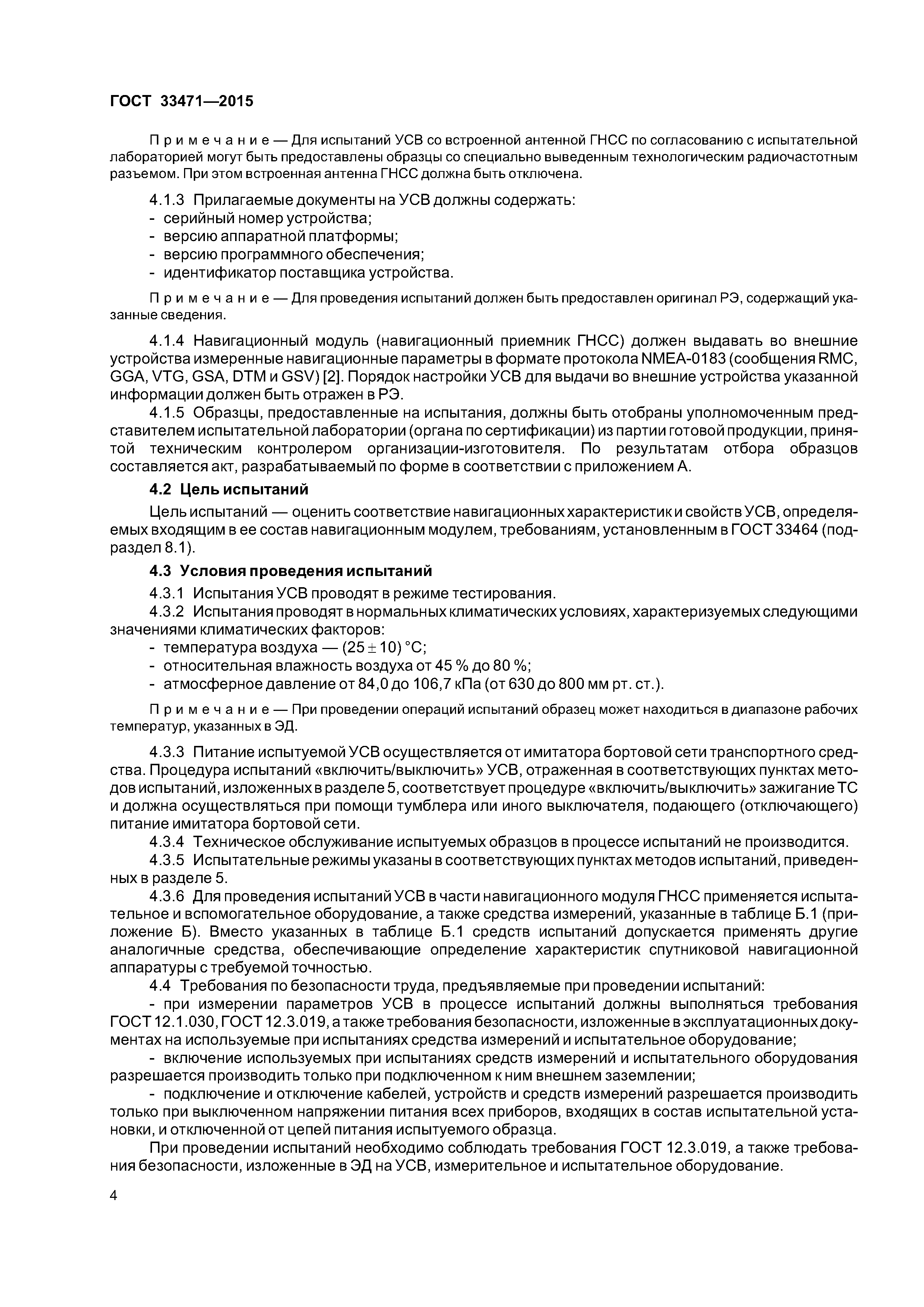 ГОСТ 33471—2015

Примечание — Для испытаний УСВ со встроенной антенной ГНСС по согласованию с испытательной лабораторией могут быть предоставлены образцы со специально выведенным технологическим радиочастотным разъемом. При этом встроенная антенна ГНСС должна быть отключена.

4.1.3 Прилагаемые документы на УСВ должны содержать:
- серийный номер устройства;
- версию аппаратной платформы;
- версию программного обеспечения;
- идентификатор поставщика устройства.

Примечание — Для проведения испытаний должен быть предоставлен оригинал РЭ, содержащий указанные сведения.

4.1.4 Навигационный модуль (навигационный приемник ГНСС) должен выдавать во внешние устройства измеренные навигационные параметры в формате протокола NMEA-0183 (сообщения RMC, GGA, VTG, GSA, DTM и GSV) [2]. Порядок настройки УСВ для выдачи во внешние устройства указанной информации должен быть отражен в РЭ.

4.1.5 Образцы, предоставленные на испытания, должны быть отобраны уполномоченным представителем испытательной лаборатории (органа по сертификации) из партии готовой продукции, принятой техническим контролером организации-изготовителя. По результатам отбора образцов составляется акт, разрабатываемый по форме в соответствии с приложением А.

4.2 Цель испытаний

Цель испытаний — оценить соответствие навигационных характеристик и свойств УСВ, определяемых входящим в ее состав навигационным модулем, требованиям, установленным в ГОСТ 33464 (подраздел 8.1).

4.3 Условия проведения испытаний

4.3.1 Испытания УСВ проводят в режиме тестирования.

4.3.2 Испытания проводят в нормальных климатических условиях, характеризуемых следующими значениями климатических факторов:
- температура воздуха — $(25 \pm 10)$ °С;
- относительная влажность воздуха от 45 % до 80 %;
- атмосферное давление от 84,0 до 106,7 кПа (от 630 до 800 мм рт. ст.).

Примечание — При проведении операций испытаний образец может находиться в диапазоне рабочих температур, указанных в ЭД.

4.3.3 Питание испытуемой УСВ осуществляется от имитатора бортовой сети транспортного средства. Процедура испытаний «включить/выключить» УСВ, отраженная в соответствующих пунктах методов испытаний, изложенных в разделе 5, соответствует процедуре «включить/выключить» зажигание ТС и должна осуществляться при помощи тумблера или иного выключателя, подающего (отключающего) питание имитатора бортовой сети.

4.3.4 Техническое обслуживание испытуемых образцов в процессе испытаний не производится.

4.3.5 Испытательные режимы указаны в соответствующих пунктах методов испытаний, приведенных в разделе 5.

4.3.6 Для проведения испытаний УСВ в части навигационного модуля ГНСС применяется испытательное и вспомогательное оборудование, а также средства измерений, указанные в таблице Б.1 (приложение Б). Вместо указанных в таблице Б.1 средств испытаний допускается применять другие аналогичные средства, обеспечивающие определение характеристик спутниковой навигационной аппаратуры с требуемой точностью.

4.4 Требования по безопасности труда, предъявляемые при проведении испытаний:

- при измерении параметров УСВ в процессе испытаний должны выполняться требования ГОСТ 12.1.030, ГОСТ 12.3.019, а также требования безопасности, изложенные в эксплуатационных документах на используемые при испытаниях средства измерений и испытательное оборудование;

- включение используемых при испытаниях средств измерений и испытательного оборудования разрешается производить только при подключенном к ним внешнем заземлении;

- подключение и отключение кабелей, устройств и средств измерений разрешается производить только при выключенном напряжении питания всех приборов, входящих в состав испытательной установки, и отключенной от цепей питания испытуемого образца.

При проведении испытаний необходимо соблюдать требования ГОСТ 12.3.019, а также требования безопасности, изложенные в ЭД на УСВ, измерительное и испытательное оборудование.

4